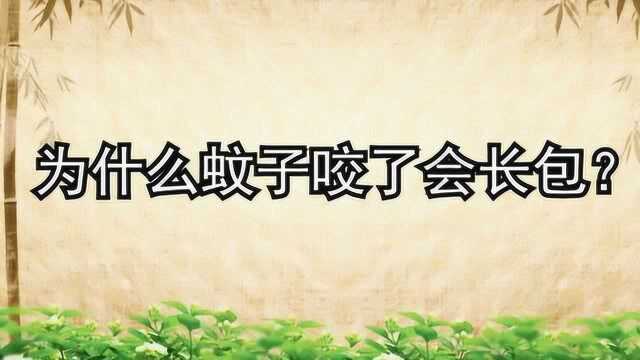 为什么蚊子咬了会长包？